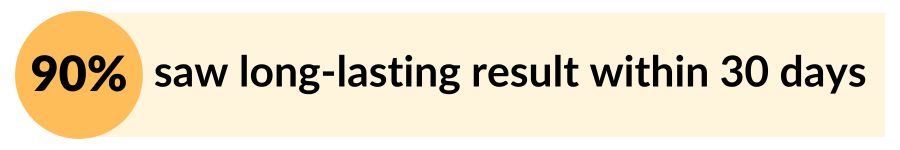 90% saw long-lasting result within 30 days